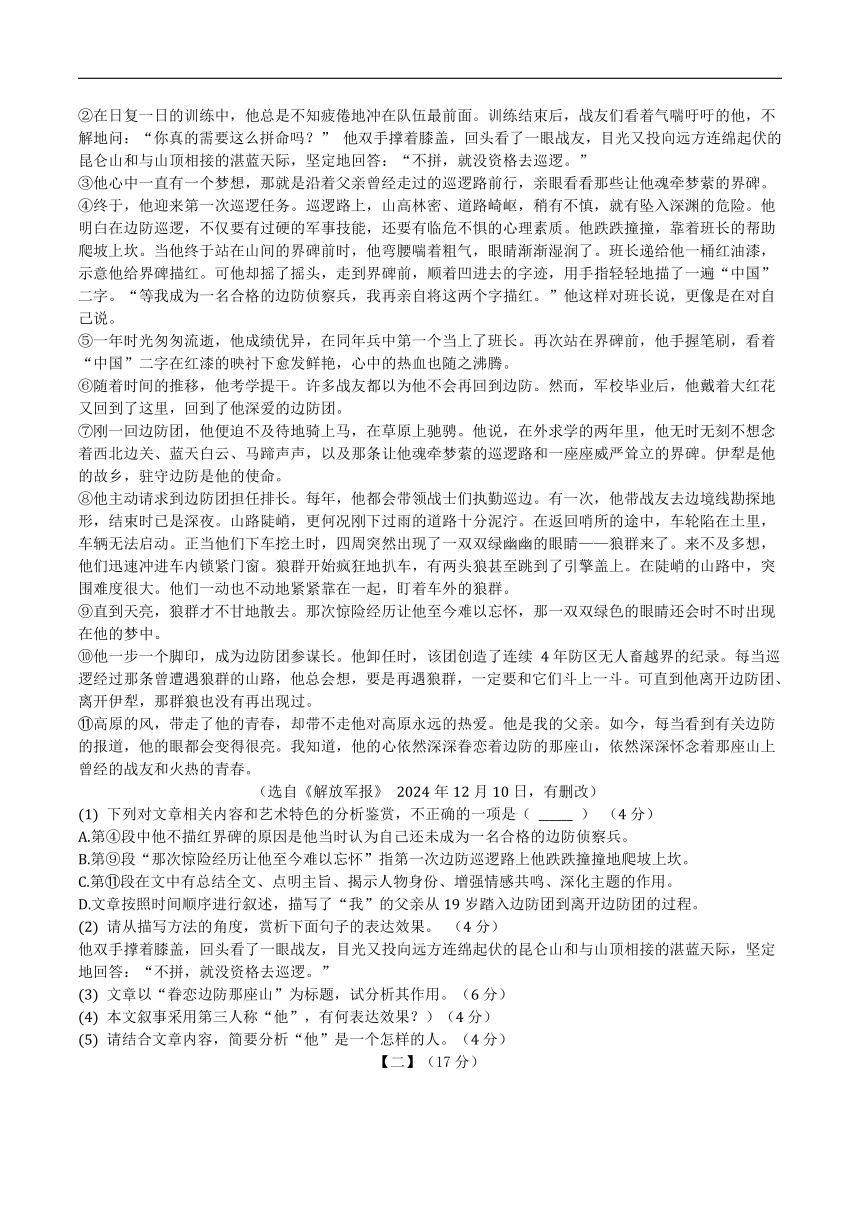 ②在日复一日的训练中，他总是不知疲倦地冲在队伍最前面。训练结束后，战友们看着气喘吁吁的他，不解地问：“你真的需要这么拼命吗？” 他双手撑着膝盖，回头看了一眼战友，目光又投向远方连绵起伏的昆仑山和与山顶相接的湛蓝天际，坚定地回答：“不拼，就没资格去巡逻。”
③他心中一直有一个梦想，那就是沿着父亲曾经走过的巡逻路前行，亲眼看看那些让他魂牵梦萦的界碑。
④终于，他迎来第一次巡逻任务。巡逻路上，山高林密、道路崎岖，稍有不慎，就有坠入深渊的危险。他明白在边防巡逻，不仅要有过硬的军事技能，还要有临危不惧的心理素质。他跌跌撞撞，靠着班长的帮助爬坡上坎。当他终于站在山间的界碑前时，他弯腰喘着粗气，眼睛渐渐湿润了。班长递给他一桶红油漆，示意他给界碑描红。可他却摇了摇头，走到界碑前，顺着凹进去的字迹，用手指轻轻地描了一遍“中国”二字。“等我成为一名合格的边防侦察兵，我再亲自将这两个字描红。”他这样对班长说，更像是在对自己说。
⑤一年时光匆匆流逝，他成绩优异，在同年兵中第一个当上了班长。再次站在界碑前，他手握笔刷，看着“中国”二字在红漆的映衬下愈发鲜艳，心中的热血也随之沸腾。
⑥随着时间的推移，他考学提干。许多战友都以为他不会再回到边防。然而，军校毕业后，他戴着大红花又回到了这里，回到了他深爱的边防团。
⑦刚一回边防团，他便迫不及待地骑上马，在草原上驰骋。他说，在外求学的两年里，他无时无刻不想念着西北边关、蓝天白云、马蹄声声，以及那条让他魂牵梦萦的巡逻路和一座座威严耸立的界碑。伊犁是他的故乡，驻守边防是他的使命。
⑧他主动请求到边防团担任排长。每年，他都会带领战士们执勤巡边。有一次，他带战友去边境线勘探地形，结束时已是深夜。山路陡峭，更何况刚下过雨的道路十分泥泞。在返回哨所的途中，车轮陷在土里，车辆无法启动。正当他们下车挖土时，四周突然出现了一双双绿幽幽的眼睛——狼群来了。来不及多想，他们迅速冲进车内锁紧门窗。狼群开始疯狂地扒车，有两头狼甚至跳到了引擎盖上。在陡峭的山路中，突围难度很大。他们一动也不动地紧紧靠在一起，盯着车外的狼群。
⑨直到天亮，狼群才不甘地散去。那次惊险经历让他至今难以忘怀，那一双双绿色的眼睛还会时不时出现在他的梦中。
⑩他一步一个脚印，成为边防团参谋长。他卸任时，该团创造了连续 4 年防区无人畜越界的纪录。每当巡逻经过那条曾遭遇狼群的山路，他总会想，要是再遇狼群，一定要和它们斗上一斗。可直到他离开边防团、离开伊犁，那群狼也没有再出现过。
⑪高原的风，带走了他的青春，却带不走他对高原永远的热爱。他是我的父亲。如今，每当看到有关边防的报道，他的眼都会变得很亮。我知道，他的心依然深深眷恋着边防的那座山，依然深深怀念着那座山上曾经的战友和火热的青春。
（选自《解放军报》 2024 年 12 月 10 日，有删改）
(1) 下列对文章相关内容和艺术特色的分析鉴赏，不正确的一项是（ _____ ） （4 分）
A.第④段中他不描红界碑的原因是他当时认为自己还未成为一名合格的边防侦察兵。
B.第⑨段“那次惊险经历让他至今难以忘怀”指第一次边防巡逻路上他跌跌撞撞地爬坡上坎。
C.第⑪段在文中有总结全文、点明主旨、揭示人物身份、增强情感共鸣、深化主题的作用。
D.文章按照时间顺序进行叙述，描写了“我”的父亲从 19 岁踏入边防团到离开边防团的过程。
(2) 请从描写方法的角度，赏析下面句子的表达效果。 （4 分）
他双手撑着膝盖，回头看了一眼战友，目光又投向远方连绵起伏的昆仑山和与山顶相接的湛蓝天际，坚定地回答：“不拼，就没资格去巡逻。”
(3) 文章以“眷恋边防那座山”为标题，试分析其作用。（6 分）
(4) 本文叙事采用第三人称“他”，有何表达效果？）（4 分）
(5) 请结合文章内容，简要分析“他”是一个怎样的人。（4 分）
【二】（17 分）